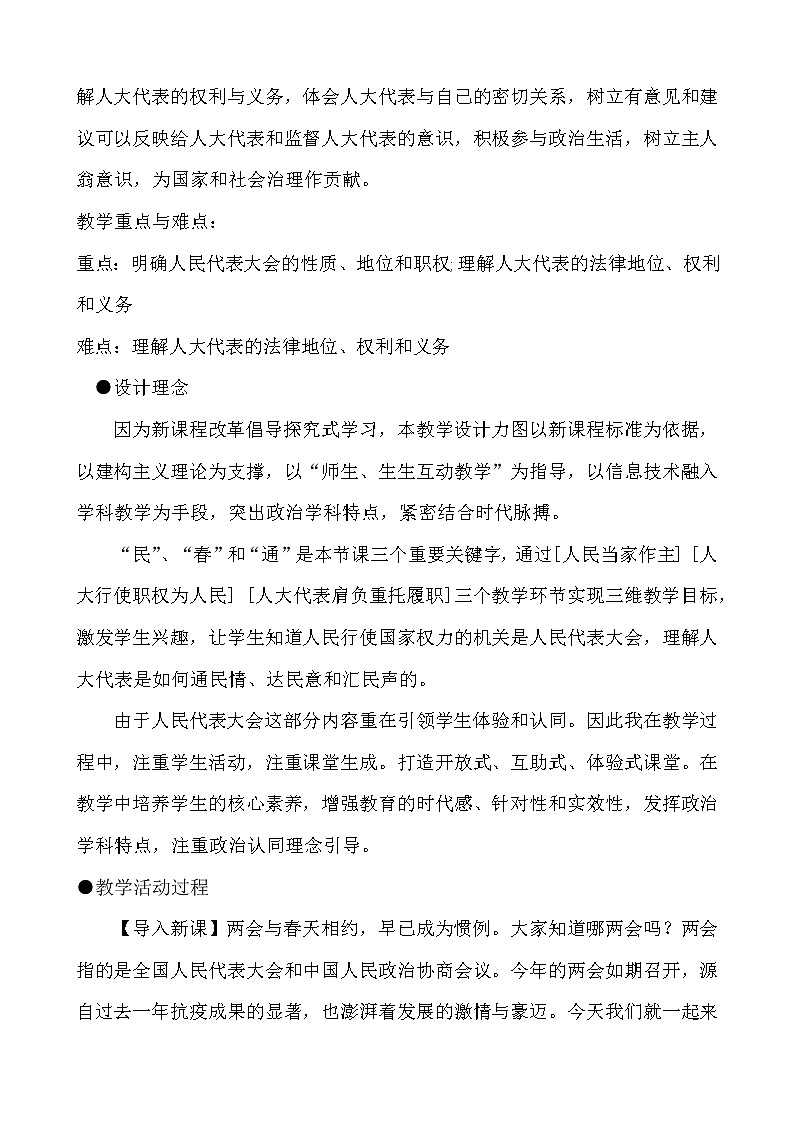 解人大代表的权利与义务，体会人大代表与自己的密切关系，树立有意见和建议可以反映给人大代表和监督人大代表的意识，积极参与政治生活，树立主人翁意识，为国家和社会治理作贡献。

教学重点与难点：

重点：明确人民代表大会的性质、地位和职权;理解人大代表的法律地位、权利和义务

难点：理解人大代表的法律地位、权利和义务

●设计理念

因为新课程改革倡导探究式学习，本教学设计力图以新课程标准为依据，以建构主义理论为支撑，以“师生、生生互动教学”为指导，以信息技术融入学科教学为手段，突出政治学科特点，紧密结合时代脉搏。

“民”、“春”和“通”是本节课三个重要关键字，通过[人民当家作主] [人大行使职权为人民] [人大代表肩负重托履职]三个教学环节实现三维教学目标，激发学生兴趣，让学生知道人民行使国家权力的机关是人民代表大会，理解人大代表是如何通民情、达民意和汇民声的。

由于人民代表大会这部分内容重在引领学生体验和认同。因此我在教学过程中，注重学生活动，注重课堂生成。打造开放式、互助式、体验式课堂。在教学中培养学生的核心素养，增强教育的时代感、针对性和实效性，发挥政治学科特点，注重政治认同理念引导。

●教学活动过程

【导入新课】两会与春天相约，早已成为惯例。大家知道哪两会吗？两会指的是全国人民代表大会和中国人民政治协商会议。今年的两会如期召开，源自过去一年抗疫成果的显著，也澎湃着发展的激情与豪迈。今天我们就一起来